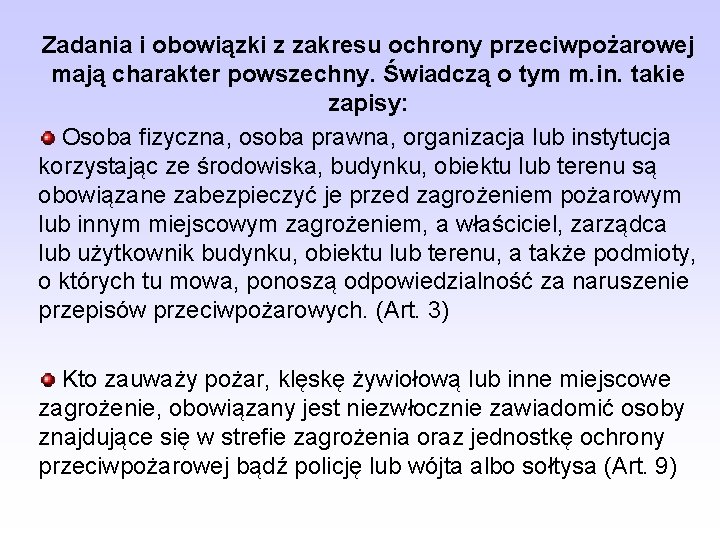 Zadania i obowiązki z zakresu ochrony przeciwpożarowej mają charakter powszechny. Świadczą o tym m.in. takie zapisy:

Osoba fizyczna, osoba prawna, organizacja lub instytucja korzystając ze środowiska, budynku, obiektu lub terenu są obowiązane zabezpieczyć je przed zagrożeniem pożarowym lub innym miejscowym zagrożeniem, a właściciel, zarządca lub użytkownik budynku, obiektu lub terenu, a także podmioty, o których tu mowa, ponoszą odpowiedzialność za naruszenie przepisów przeciwpożarowych. (Art. 3)

Kto zauważy pożar, klęskę żywiołową lub inne miejscowe zagrożenie, obowiązany jest niezwłocznie zawiadomić osoby znajdujące się w strefie zagrożenia oraz jednostkę ochrony przeciwpożarowej bądź policję lub wójta albo sołtysa (Art. 9)